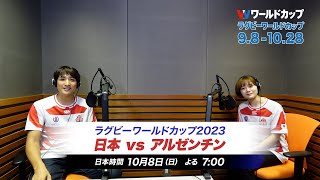 ワールドカップ
ラグビーワールドカップ
9.8-10.28

ラグビーワールドカップ2023
日本 vs アルゼンチン
日本時間 10月8日(日) よる 7:00